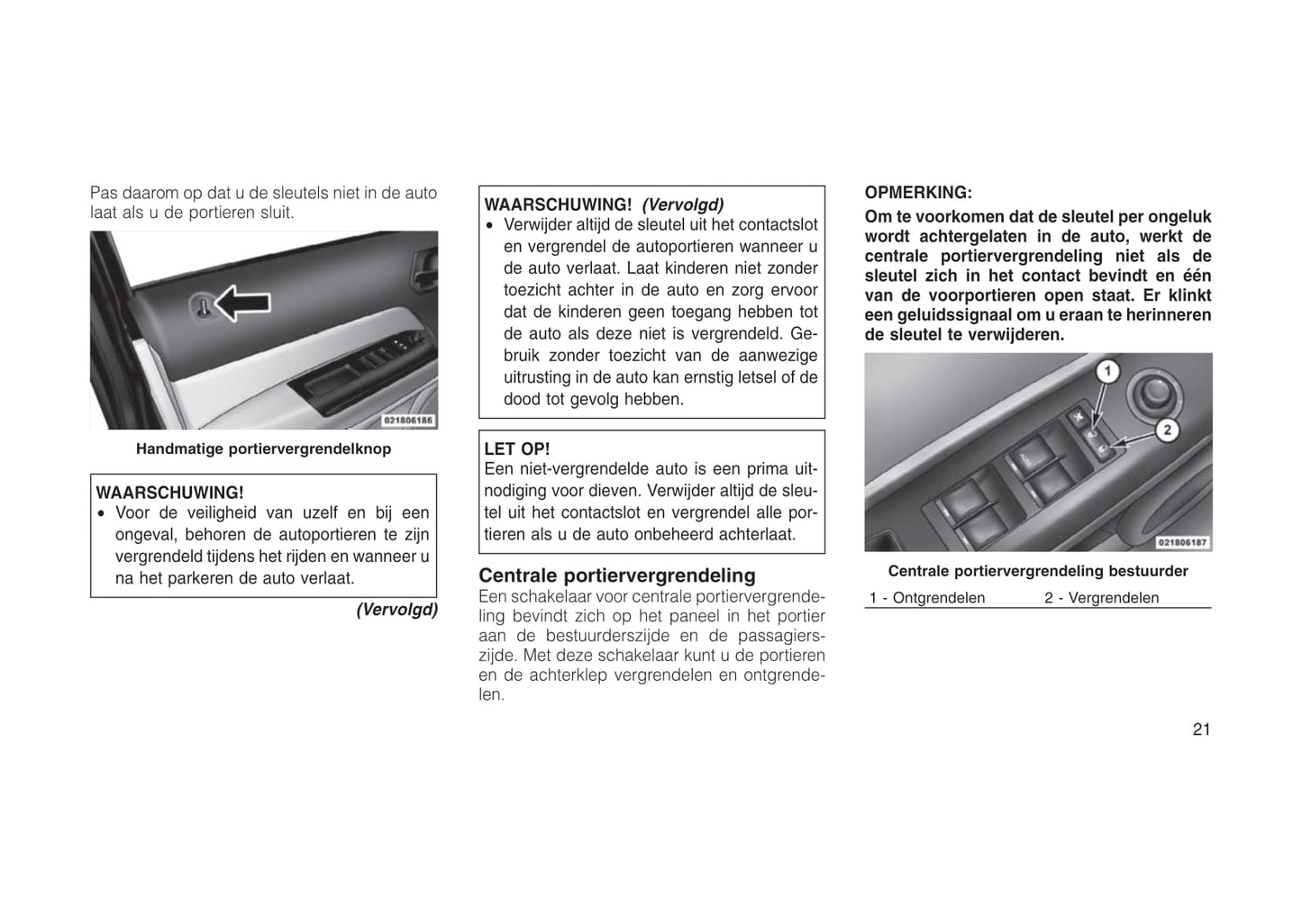 Pas daarom op dat u de sleutels niet in de auto laat als u de portieren sluit.

021806186

Handmatige portiervergrendelknop

WAARSCHUWING!
• Voor de veiligheid van uzelf en bij een ongeval, behoren de autoportieren te zijn vergrendeld tijdens het rijden en wanneer u na het parkeren de auto verlaat.

(Vervolgd)

WAARSCHUWING! (Vervolgd)
• Verwijder altijd de sleutel uit het contactslot en vergrendel de autoportieren wanneer u de auto verlaat. Laat kinderen niet zonder toezicht achter in de auto en zorg ervoor dat de kinderen geen toegang hebben tot de auto als deze niet is vergrendeld. Gebruik zonder toezicht van de aanwezige uitrusting in de auto kan ernstig letsel of de dood tot gevolg hebben.

LET OP!
Een niet-vergrendelde auto is een prima uitnodiging voor dieven. Verwijder altijd de sleutel uit het contactslot en vergrendel alle portieren als u de auto onbeheerd achterlaat.

Centrale portiervergrendeling
Een schakelaar voor centrale portiervergrendeling bevindt zich op het paneel in het portier aan de bestuurderszijde en de passagierszijde. Met deze schakelaar kunt u de portieren en de achterklep vergrendelen en ontgrendelen.

OPMERKING:
Om te voorkomen dat de sleutel per ongeluk wordt achtergelaten in de auto, werkt de centrale portiervergrendeling niet als de sleutel zich in het contact bevindt en één van de voorportieren open staat. Er klinkt een geluidssignaal om u eraan te herinneren de sleutel te verwijderen.

1
2
021806187

Centrale portiervergrendeling bestuurder

1 - Ontgrendelen 2 - Vergrendelen

21